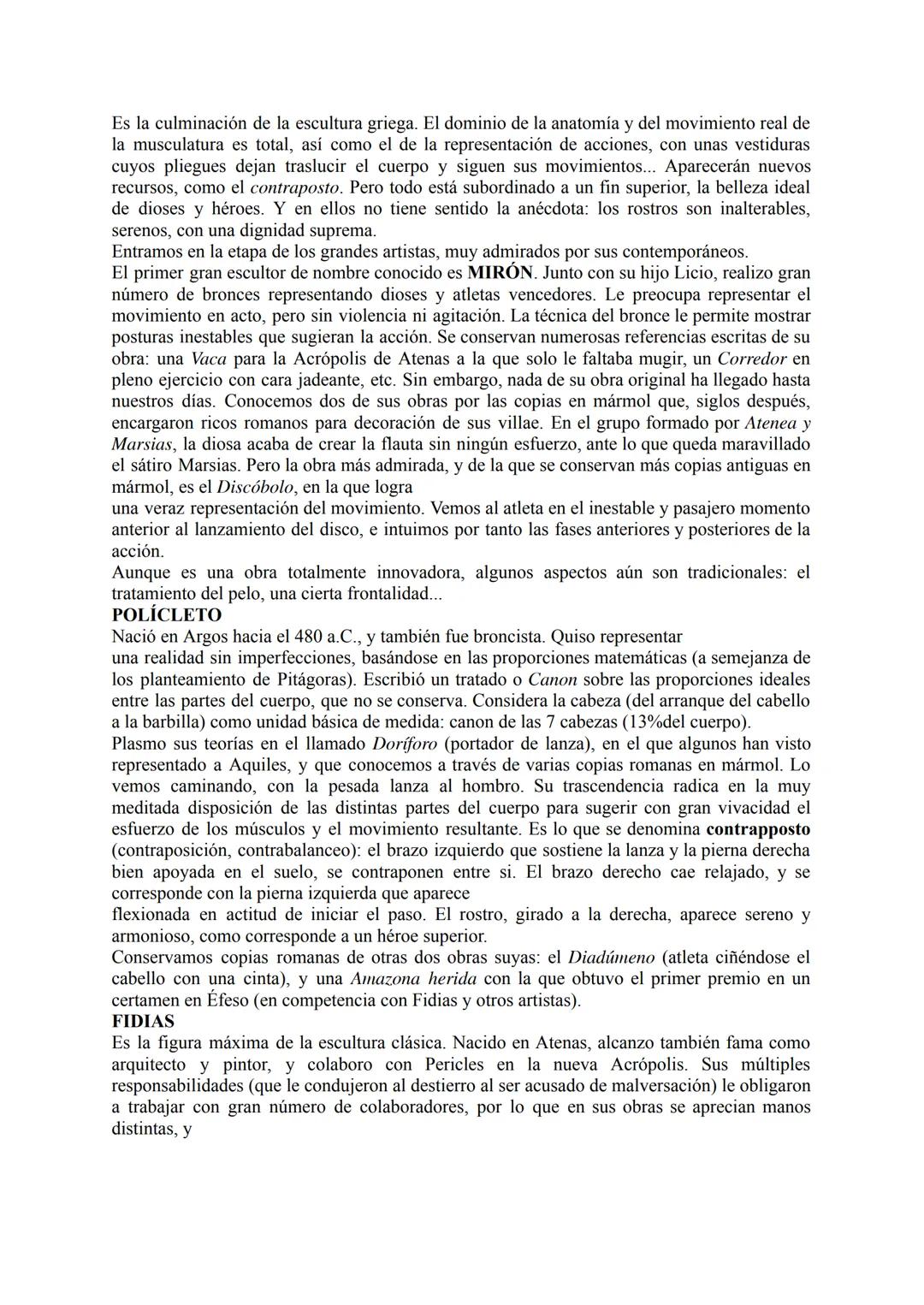 Es la culminación de la escultura griega. El dominio de la anatomía y del movimiento real de la musculatura es total, así como el de la representación de acciones, con unas vestiduras cuyos pliegues dejan traslucir el cuerpo y siguen sus movimientos... Aparecerán nuevos recursos, como el contraposto. Pero todo está subordinado a un fin superior, la belleza ideal de dioses y héroes. Y en ellos no tiene sentido la anécdota: los rostros son inalterables, serenos, con una dignidad suprema.
Entramos en la etapa de los grandes artistas, muy admirados por sus contemporáneos.
El primer gran escultor de nombre conocido es MIRÓN. Junto con su hijo Licio, realizo gran número de bronces representando dioses y atletas vencedores. Le preocupa representar el movimiento en acto, pero sin violencia ni agitación. La técnica del bronce le permite mostrar posturas inestables que sugieran la acción. Se conservan numerosas referencias escritas de su obra: una Vaca para la Acrópolis de Atenas a la que solo le faltaba mugir, un Corredor en pleno ejercicio con cara jadeante, etc. Sin embargo, nada de su obra original ha llegado hasta nuestros días. Conocemos dos de sus obras por las copias en mármol que, siglos después, encargaron ricos romanos para decoración de sus villae. En el grupo formado por Atenea y Marsias, la diosa acaba de crear la flauta sin ningún esfuerzo, ante lo que queda maravillado el sátiro Marsias. Pero la obra más admirada, y de la que se conservan más copias antiguas en mármol, es el Discóbolo, en la que logra
una veraz representación del movimiento. Vemos al atleta en el inestable y pasajero momento anterior al lanzamiento del disco, e intuimos por tanto las fases anteriores y posteriores de la acción.
Aunque es una obra totalmente innovadora, algunos aspectos aún son tradicionales: el tratamiento del pelo, una cierta frontalidad...
POLÍCLETO
Nació en Argos hacia el 480 a.C., y también fue broncista. Quiso representar
una realidad sin imperfecciones, basándose en las proporciones matemáticas (a semejanza de los planteamiento de Pitágoras). Escribió un tratado o Canon sobre las proporciones ideales entre las partes del cuerpo, que no se conserva. Considera la cabeza (del arranque del cabello a la barbilla) como unidad básica de medida: canon de las 7 cabezas (13%del cuerpo).
Plasmo sus teorías en el llamado Doríforo (portador de lanza), en el que algunos han visto representado a Aquiles, y que conocemos a través de varias copias romanas en mármol. Lo vemos caminando, con la pesada lanza al hombro. Su trascendencia radica en la muy meditada disposición de las distintas partes del cuerpo para sugerir con gran vivacidad el esfuerzo de los músculos y el movimiento resultante. Es lo que se denomina contrapposto (contraposición, contrabalanceo): el brazo izquierdo que sostiene la lanza y la pierna derecha bien apoyada en el suelo, se contraponen entre si. El brazo derecho cae relajado, y se corresponde con la pierna izquierda que aparece
flexionada en actitud de iniciar el paso. El rostro, girado a la derecha, aparece sereno y armonioso, como corresponde a un héroe superior.
Conservamos copias romanas de otras dos obras suyas: el Diadúmeno (atleta ciñéndose el cabello con una cinta), y una Amazona herida con la que obtuvo el primer premio en un certamen en Éfeso (en competencia con Fidias y otros artistas).
FIDIAS
Es la figura máxima de la escultura clásica. Nacido en Atenas, alcanzo también fama como arquitecto y pintor, y colaboro con Pericles en la nueva Acrópolis. Sus múltiples responsabilidades (que le condujeron al destierro al ser acusado de malversación) le obligaron a trabajar con gran número de colaboradores, por lo que en sus obras se aprecian manos distintas, y